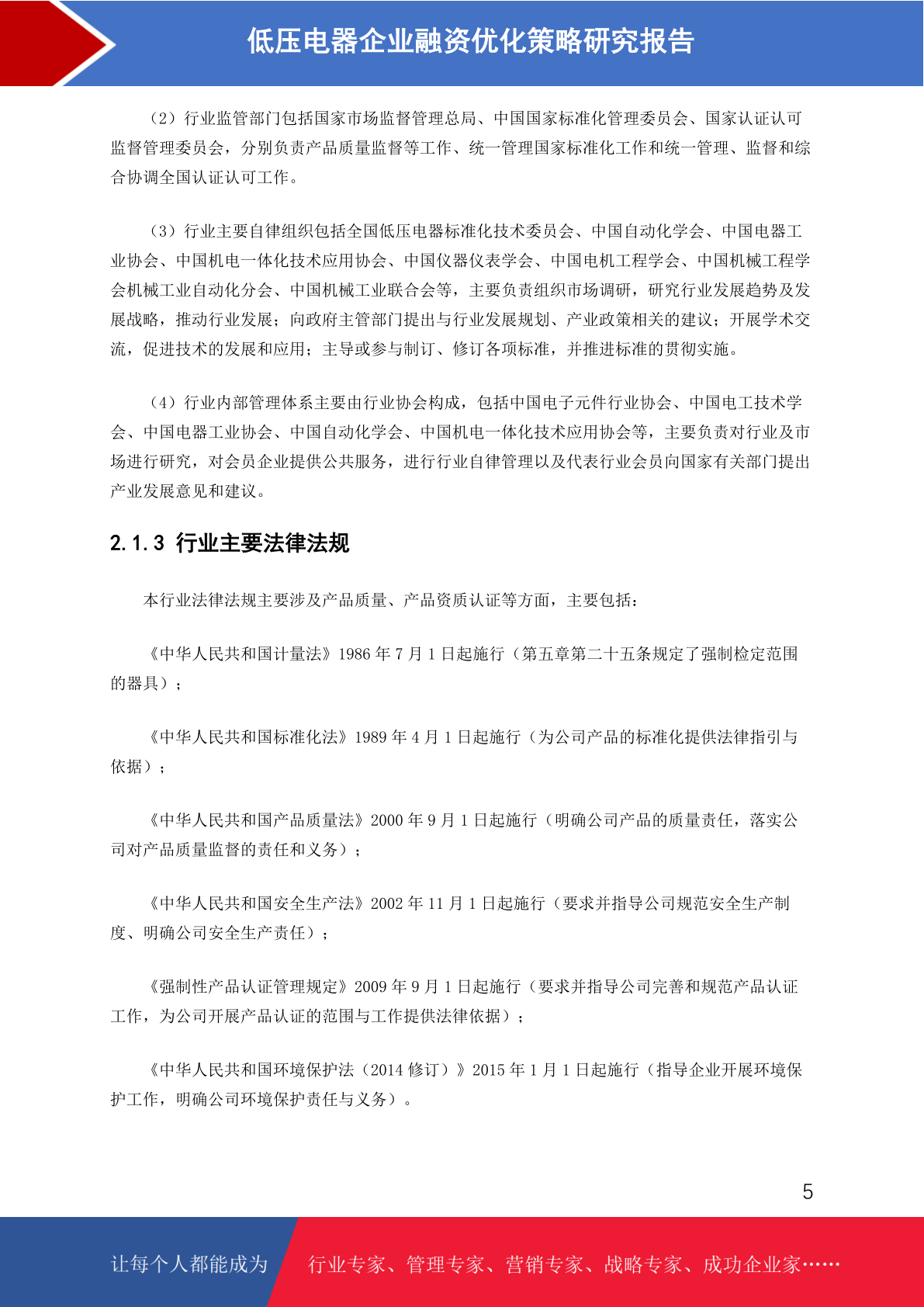 低压电器企业融资优化策略研究报告

（2）行业监管部门包括国家市场监督管理总局、中国国家标准化管理委员会、国家认证认可监督管理委员会，分别负责产品质量监督等工作、统一管理国家标准化工作和统一管理、监督和综合协调全国认证认可工作。

（3）行业主要自律组织包括全国低压电器标准化技术委员会、中国自动化学会、中国电器工业协会、中国机电一体化技术应用协会、中国仪器仪表学会、中国电机工程学会、中国机械工程学会机械工业自动化分会、中国机械工业联合会等，主要负责组织市场调研，研究行业发展趋势及发展战略，推动行业发展；向政府主管部门提出与行业发展规划、产业政策相关的建议；开展学术交流，促进技术的发展和应用；主导或参与制订、修订各项标准，并推进标准的贯彻实施。

（4）行业内部管理体系主要由行业协会构成，包括中国电子元件行业协会、中国电工技术学会、中国电器工业协会、中国自动化学会、中国机电一体化技术应用协会等，主要负责对行业及市场进行研究，对会员企业提供公共服务，进行行业自律管理以及代表行业会员向国家有关部门提出产业发展意见和建议。

2.1.3 行业主要法律法规

本行业法律法规主要涉及产品质量、产品资质认证等方面，主要包括：

《中华人民共和国计量法》1986 年 7 月 1 日起施行（第五章第二十五条规定了强制检定范围的器具）；

《中华人民共和国标准化法》1989 年 4 月 1 日起施行（为公司产品的标准化提供法律指引与依据）；

《中华人民共和国产品质量法》2000 年 9 月 1 日起施行（明确公司产品的质量责任，落实公司对产品质量监督的责任和义务）；

《中华人民共和国安全生产法》2002 年 11 月 1 日起施行（要求并指导公司规范安全生产制度、明确公司安全生产责任）；

《强制性产品认证管理规定》2009 年 9 月 1 日起施行（要求并指导公司完善和规范产品认证工作，为公司开展产品认证的范围与工作提供法律依据）；

《中华人民共和国环境保护法（2014 修订）》2015 年 1 月 1 日起施行（指导企业开展环境保护工作，明确公司环境保护责任与义务）。

5

让每个人都能成为 行业专家、管理专家、营销专家、战略专家、成功企业家……